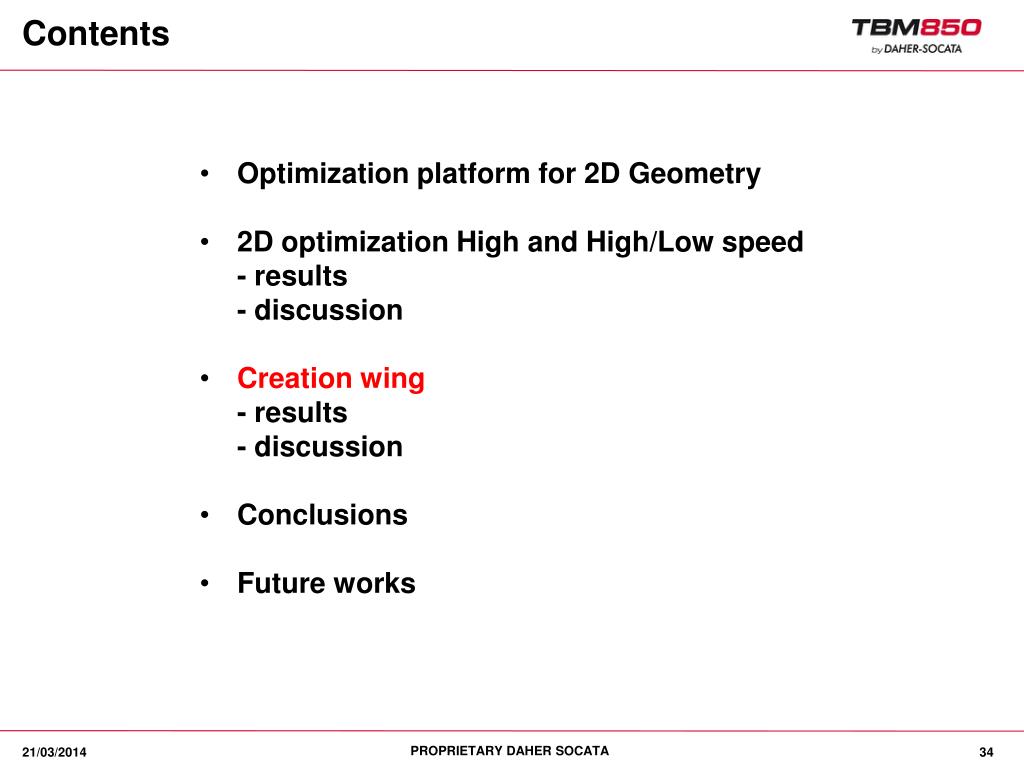 Contents

TBM850
by DAHER-SOCATA

• Optimization platform for 2D Geometry

• 2D optimization High and High/Low speed
- results
- discussion

• Creation wing
- results
- discussion

• Conclusions

• Future works

21/03/2014

PROPRIETARY DAHER SOCATA

34